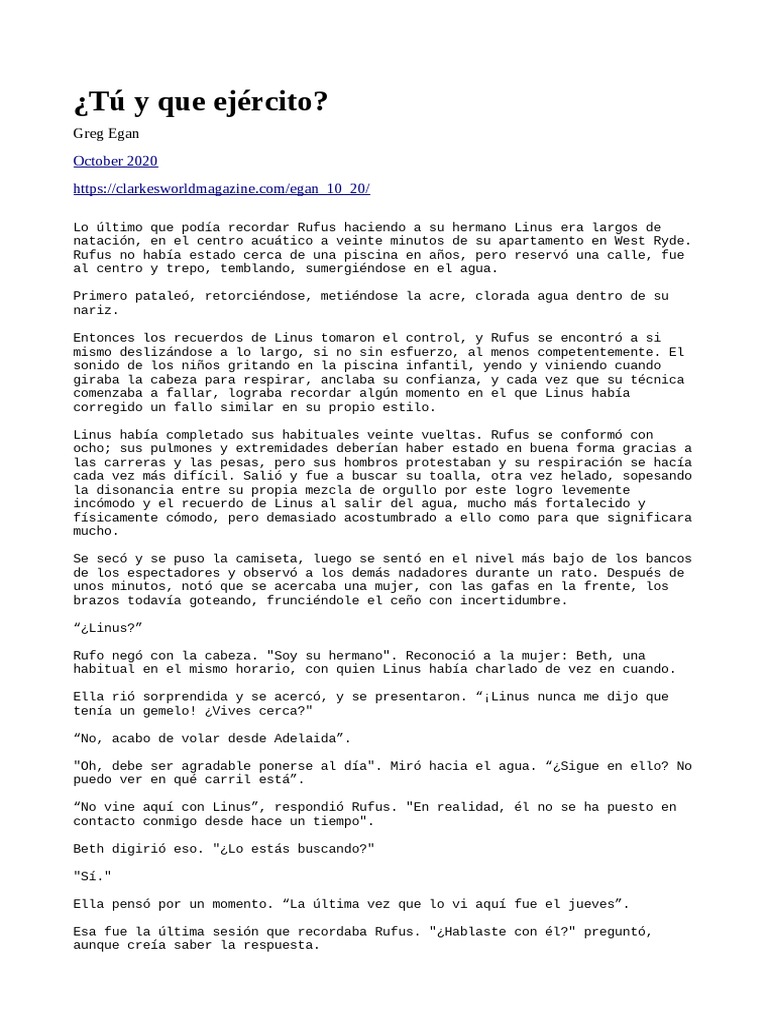 ¿Tú y que ejército?

Greg Egan

October 2020

https://clarkesworldmagazine.com/egan_10_20/

Lo último que podía recordar Rufus haciendo a su hermano Linus era largos de natación, en el centro acuático a veinte minutos de su apartamento en West Ryde. Rufus no había estado cerca de una piscina en años, pero reservó una calle, fue al centro y trepo, temblando, sumergiéndose en el agua.

Primero pataleó, retorciéndose, metiéndose la acre, clorada agua dentro de su nariz.

Entonces los recuerdos de Linus tomaron el control, y Rufus se encontró a si mismo deslizándose a lo largo, si no sin esfuerzo, al menos competentemente. El sonido de los niños gritando en la piscina infantil, yendo y viniendo cuando giraba la cabeza para respirar, anclaba su confianza, y cada vez que su técnica comenzaba a fallar, lograba recordar algún momento en el que Linus había corregido un fallo similar en su propio estilo.

Linus había completado sus habituales veinte vueltas. Rufus se conformó con ocho; sus pulmones y extremidades deberían haber estado en buena forma gracias a las carreras y las pesas, pero sus hombros protestaban y su respiración se hacía cada vez más difícil. Salió y fue a buscar su toalla, otra vez helado, sopesando la disonancia entre su propia mezcla de orgullo por este logro levemente incómodo y el recuerdo de Linus al salir del agua, mucho más fortalecido y físicamente cómodo, pero demasiado acostumbrado a ello como para que significara mucho.

Se secó y se puso la camiseta, luego se sentó en el nivel más bajo de los bancos de los espectadores y observó a los demás nadadores durante un rato. Después de unos minutos, notó que se acercaba una mujer, con las gafas en la frente, los brazos todavía goteando, frunciéndole el ceño con incertidumbre.

“¿Linus?”

Rufo negó con la cabeza. "Soy su hermano". Reconoció a la mujer: Beth, una habitual en el mismo horario, con quien Linus había charlado de vez en cuando.

Ella rió sorprendida y se acercó, y se presentaron. “¡Linus nunca me dijo que tenía un gemelo! ¿Vives cerca?"

“No, acabo de volar desde Adelaida”.

"Oh, debe ser agradable ponerse al día". Miró hacia el agua. “¿Sigue en ello? No puedo ver en qué carril está”.

“No vine aquí con Linus”, respondió Rufus. "En realidad, él no se ha puesto en contacto conmigo desde hace un tiempo".

Beth digirió eso. "¿Lo estás buscando?"

"Sí."

Ella pensó por un momento. “La última vez que lo vi aquí fue el jueves”.

Esa fue la última sesión que recordaba Rufus. "¿Hablaste con él?" preguntó, aunque creía saber la respuesta.